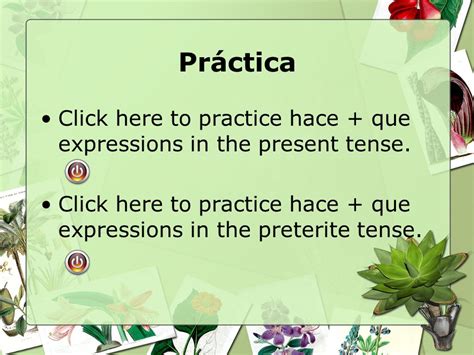 Práctica

• Click here to practice hace + que expressions in the present tense.

• Click here to practice hace + que expressions in the preterite tense.